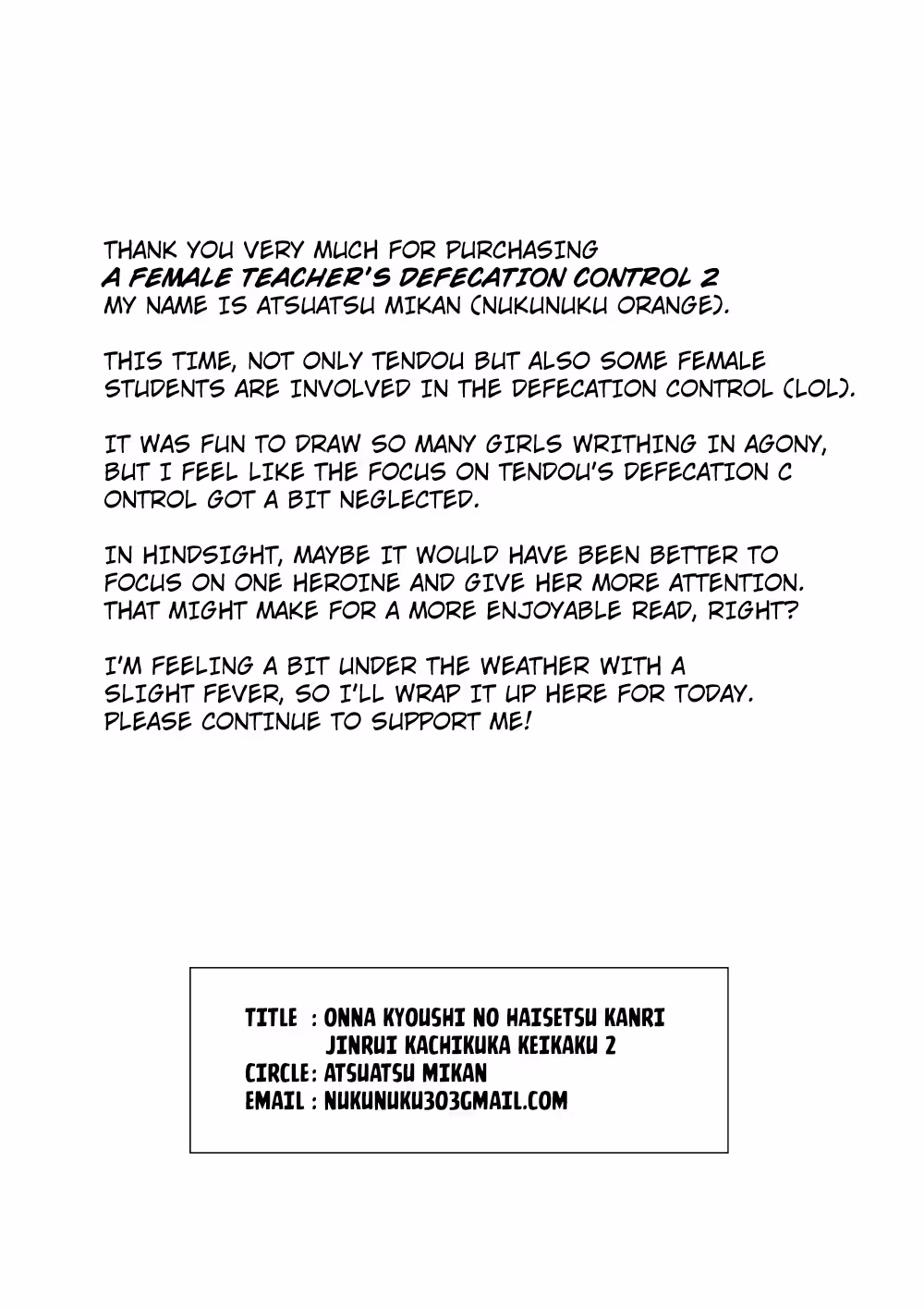 THANK YOU VERY MUCH FOR PURCHASING
A FEMALE TEACHER'S DEFECATION CONTROL 2
MY NAME IS ATSUATSU MIKAN (NUKUNUKU ORANGE).

THIS TIME, NOT ONLY TENDOU BUT ALSO SOME FEMALE STUDENTS ARE INVOLVED IN THE DEFECATION CONTROL (LOL).

IT WAS FUN TO DRAW SO MANY GIRLS WRITHING IN AGONY, BUT I FEEL LIKE THE FOCUS ON TENDOU'S DEFECATION C ONTROL GOT A BIT NEGLECTED.

IN HINDSIGHT, MAYBE IT WOULD HAVE BEEN BETTER TO FOCUS ON ONE HEROINE AND GIVE HER MORE ATTENTION. THAT MIGHT MAKE FOR A MORE ENJOYABLE READ, RIGHT?

I'M FEELING A BIT UNDER THE WEATHER WITH A SLIGHT FEVER, SO I'LL WRAP IT UP HERE FOR TODAY. PLEASE CONTINUE TO SUPPORT ME!

TITLE : ONNA KYOUSHI NO HAISETSU KANRI
JINRUI KACHIKUKA KEIKAKU 2
CIRCLE: ATSUATSU MIKAN
EMAIL : NUKUNUKU303GMAIL.COM